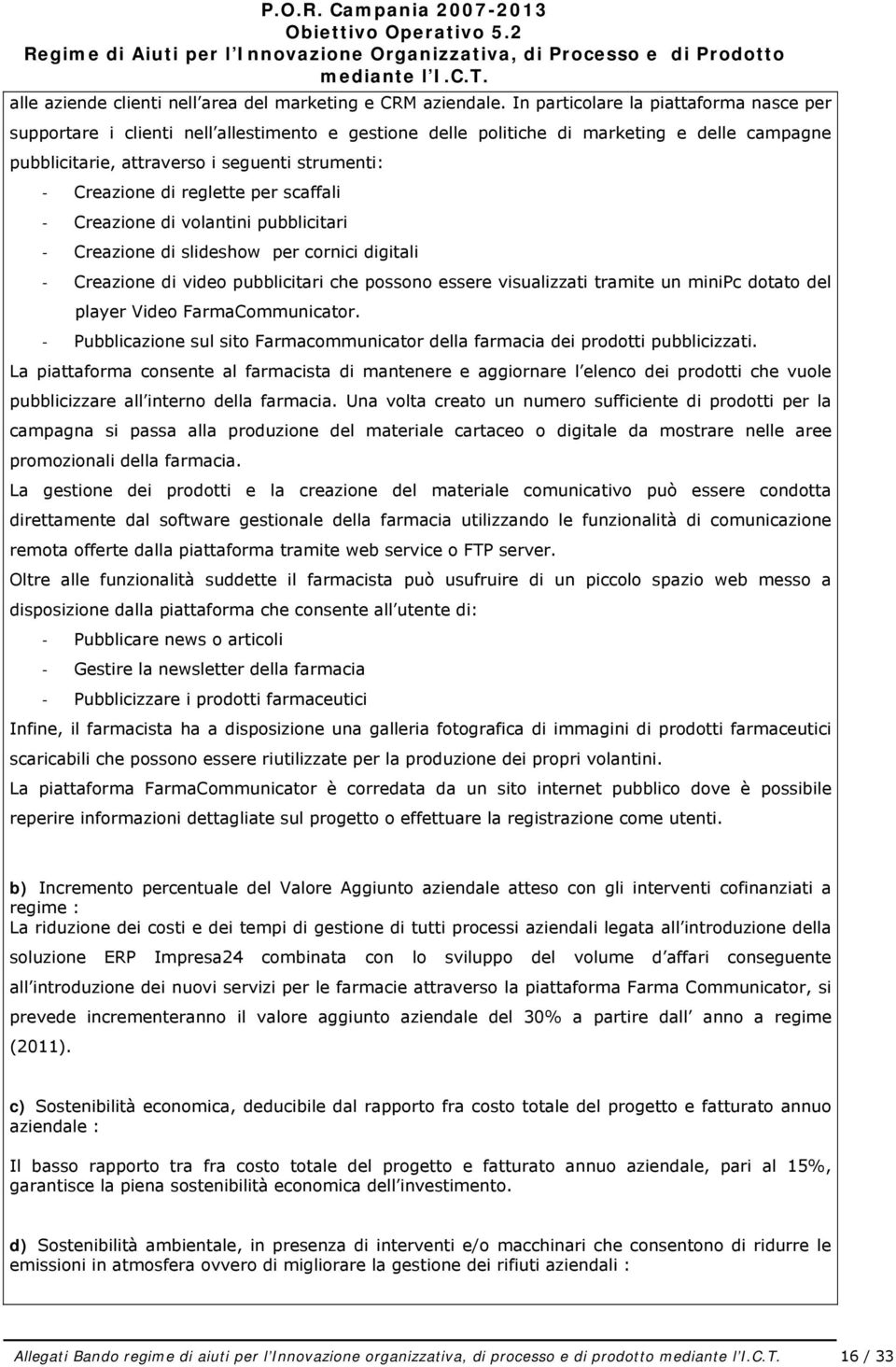 P.O.R. Campania 2007-2013
Obiettivo Operativo 5.2
Regime di Aiuti per l Innovazione Organizzativa, di Processo e di Prodotto mediante l I.C.T.

alle aziende clienti nell area del marketing e CRM aziendale. In particolare la piattaforma nasce per supportare i clienti nell allestimento e gestione delle politiche di marketing e delle campagne pubblicitarie, attraverso i seguenti strumenti:

- Creazione di reglette per scaffali
- Creazione di volantini pubblicitari
- Creazione di slideshow per cornici digitali
- Creazione di video pubblicitari che possono essere visualizzati tramite un miniPc dotato del player Video FarmaCommunicator.
- Pubblicazione sul sito Farmacommunicator della farmacia dei prodotti pubblicizzati.

La piattaforma consente al farmacista di mantenere e aggiornare l elenco dei prodotti che vuole pubblicizzare all interno della farmacia. Una volta creato un numero sufficiente di prodotti per la campagna si passa alla produzione del materiale cartaceo o digitale da mostrare nelle aree promozionali della farmacia.

La gestione dei prodotti e la creazione del materiale comunicativo può essere condotta direttamente dal software gestionale della farmacia utilizzando le funzionalità di comunicazione remota offerte dalla piattaforma tramite web service o FTP server.

Oltre alle funzionalità suddette il farmacista può usufruire di un piccolo spazio web messo a disposizione dalla piattaforma che consente all utente di:

- Pubblicare news o articoli
- Gestire la newsletter della farmacia
- Pubblicizzare i prodotti farmaceutici

Infine, il farmacista ha a disposizione una galleria fotografica di immagini di prodotti farmaceutici scaricabili che possono essere riutilizzate per la produzione dei propri volantini.

La piattaforma FarmaCommunicator è corredata da un sito internet pubblico dove è possibile reperire informazioni dettagliate sul progetto o effettuare la registrazione come utenti.

b) Incremento percentuale del Valore Aggiunto aziendale atteso con gli interventi cofinanziati a regime :
La riduzione dei costi e dei tempi di gestione di tutti processi aziendali legata all introduzione della soluzione ERP Impresa24 combinata con lo sviluppo del volume d affari conseguente all introduzione dei nuovi servizi per le farmacie attraverso la piattaforma Farma Communicator, si prevede incrementeranno il valore aggiunto aziendale del 30% a partire dall anno a regime (2011).

c) Sostenibilità economica, deducibile dal rapporto fra costo totale del progetto e fatturato annuo aziendale :

Il basso rapporto tra fra costo totale del progetto e fatturato annuo aziendale, pari al 15%, garantisce la piena sostenibilità economica dell investimento.

d) Sostenibilità ambientale, in presenza di interventi e/o macchinari che consentono di ridurre le emissioni in atmosfera ovvero di migliorare la gestione dei rifiuti aziendali :

Allegati Bando regime di aiuti per l Innovazione organizzativa, di processo e di prodotto mediante l I.C.T. 16 / 33